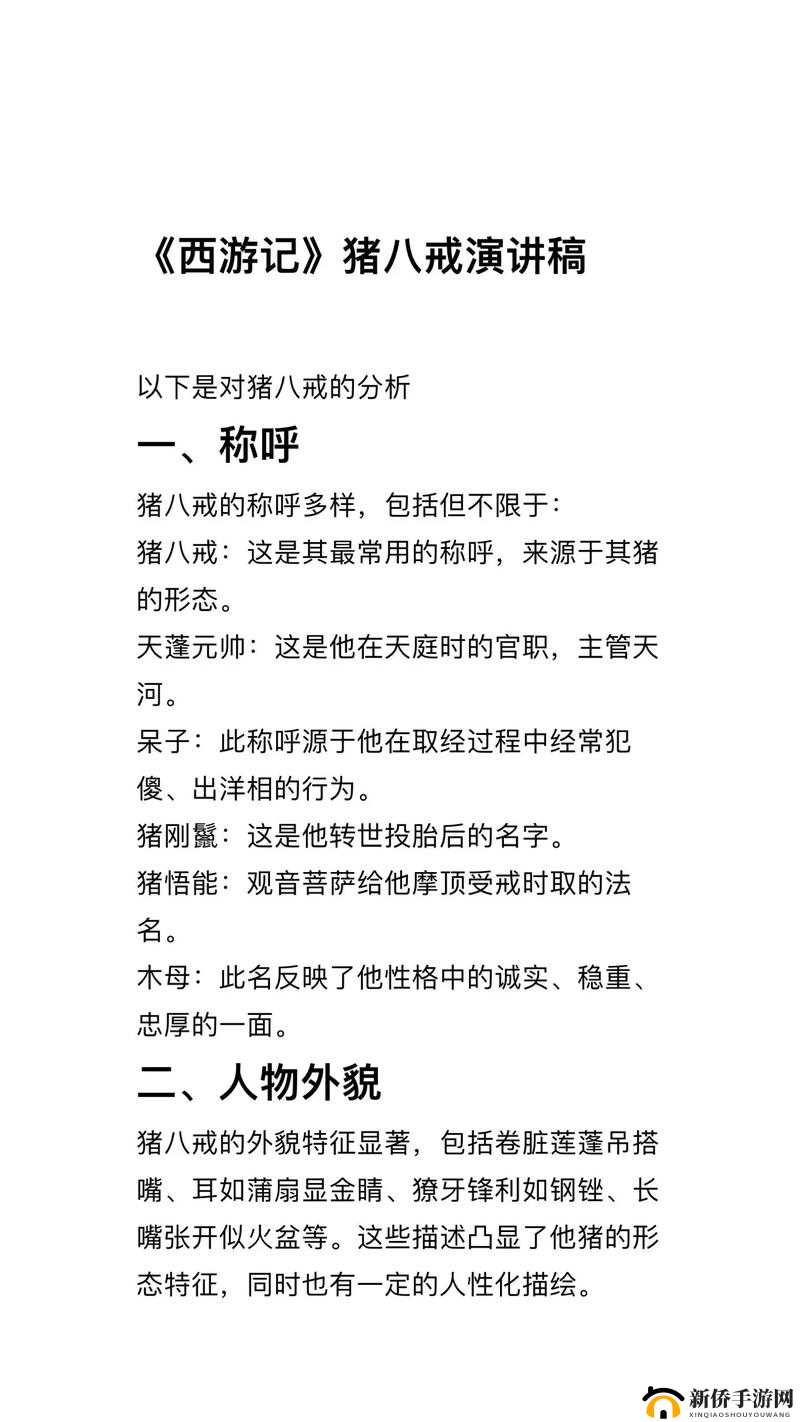 《西游记》猪八戒演讲稿

以下是对猪八戒的分析

一、称呼

猪八戒的称呼多样，包括但不限于：

猪八戒：这是其最常用的称呼，来源于其猪的形态。

天蓬元帅：这是他在天庭时的官职，主管天河。

呆子：此称呼源于他在取经过程中经常犯傻、出洋相的行为。

猪刚鬣：这是他转世投胎后的名字。

猪悟能：观音菩萨给他摩顶受戒时取的法名。

木母：此名反映了他性格中的诚实、稳重、忠厚的一面。

二、人物外貌

猪八戒的外貌特征显著，包括卷脏莲蓬吊搭嘴、耳如蒲扇显金睛、獠牙锋利如钢锉、长嘴张开似火盆等。这些描述凸显了他猪的形态特征，同时也有一定的人性化描绘。

新侨手游网
XINQIAOSHOUYOUWANG